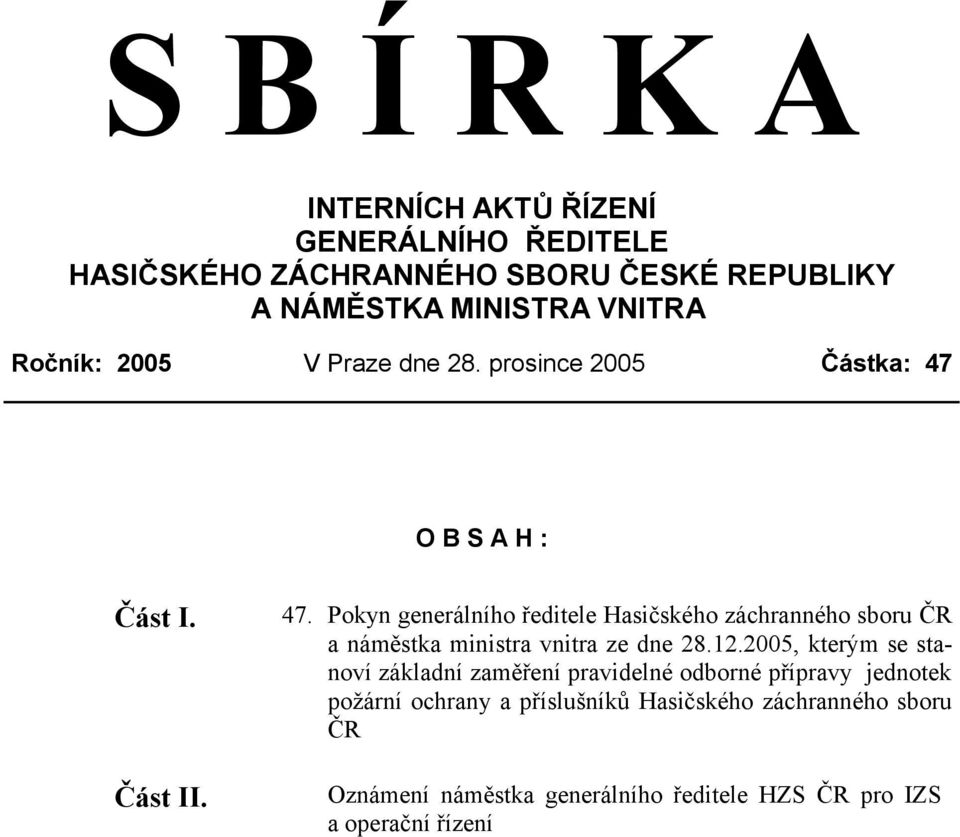 S B Í R K A

INTERNÍCH AKTŮ ŘÍZENÍ
GENERÁLNÍHO ŘEDITELE
HASIČSKÉHO ZÁCHRANNÉHO SBORU ČESKÉ REPUBLIKY
A NÁMĚSTKA MINISTRA VNITRA

Ročník: 2005 V Praze dne 28. prosince 2005 Částka: 47

O B S A H :

Část I. 47. Pokyn generálního ředitele Hasičského záchranného sboru ČR a náměstka ministra vnitra ze dne 28.12.2005, kterým se stanoví základní zaměření pravidelné odborné přípravy jednotek požární ochrany a příslušníků Hasičského záchranného sboru ČR

Část II. Oznámení náměstka generálního ředitele HZS ČR pro IZS a operační řízení